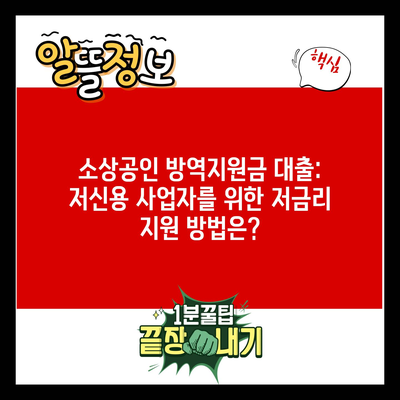 알뜰정보

핵심

소상공인 방역지원금 대출: 저신용 사업자를 위한 저금리 지원 방법은?

1분꿀팁
끝장내기